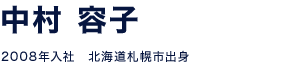 中村 容子

2008年入社　北海道札幌市出身